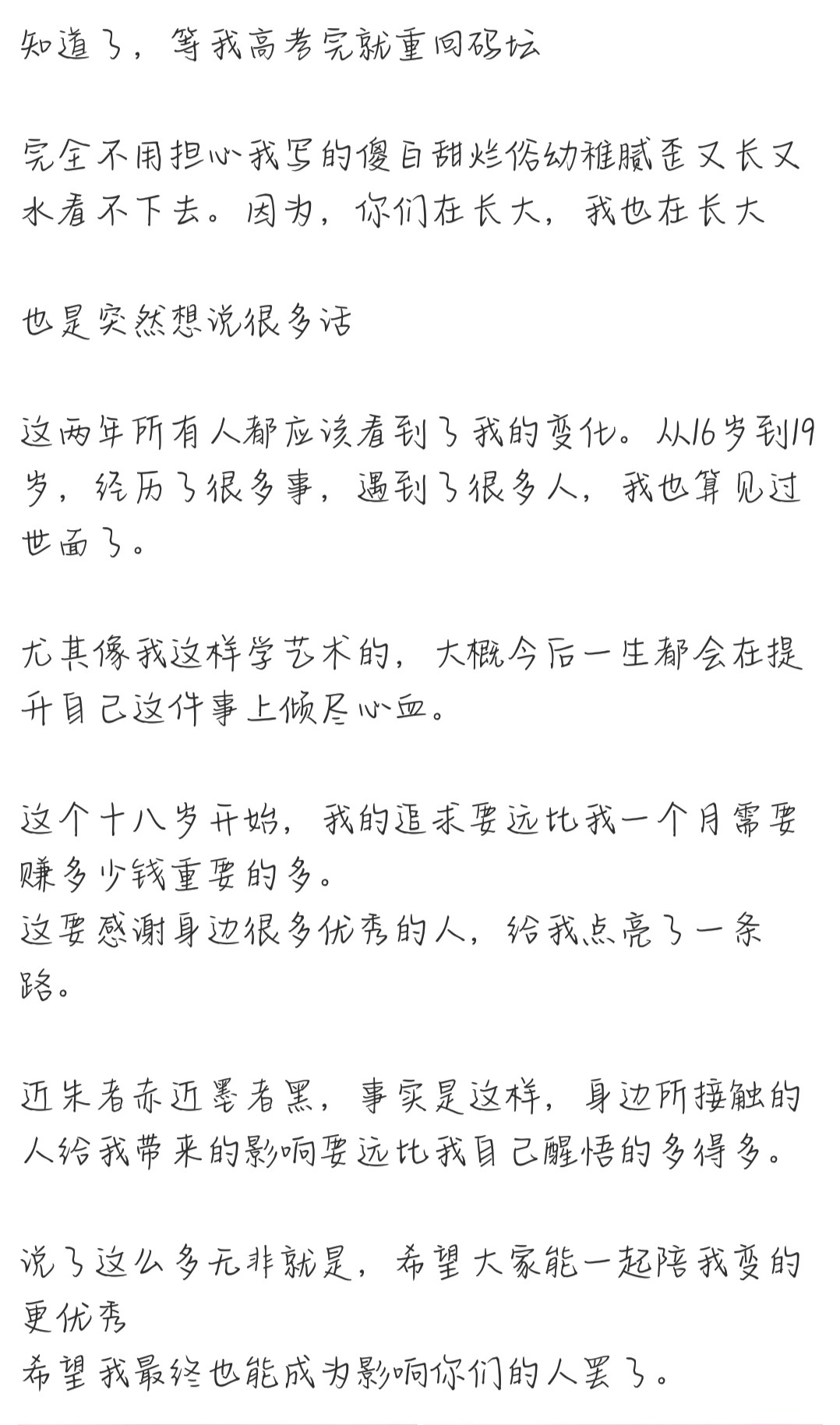 知道了，等我高考完就重回码坛

完全不用担心我写的傻白甜烂俗幼稚腻歪又长又水看不下去。因为，你们在长大，我也在长大

也是突然想说很多话

这两年所有人都应该看到了我的变化。从16岁到19岁，经历了很多事，遇到了很多人，我也算见过世面了。

尤其像我这样学艺术的，大概今后一生都会在提升自己这件事上倾尽心血。

这个十八岁开始，我的追求要远比我一个月需要赚多少钱重要的多。
这要感谢身边很多优秀的人，给我点亮了一条路。

近朱者赤近墨者黑，事实是这样，身边所接触的人给我带来的影响要远比我自己醒悟的多得多。

说了这么多无非就是，希望大家能一起陪我变的更优秀
希望我最终也能成为影响你们的人罢了。